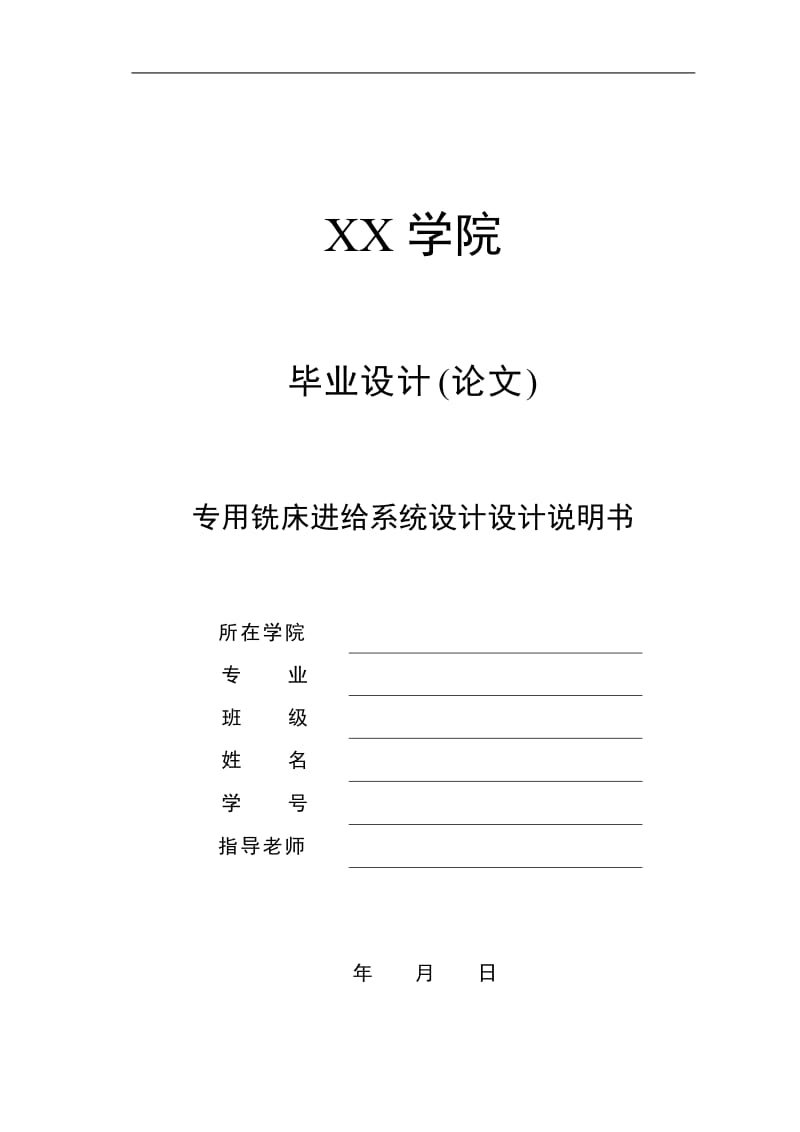 XX 学院

毕业设计 (论文)

专用铣床进给系统设计设计说明书

所在学院

专　　业

班　　级

姓　　名

学　　号

指导老师

年　　月　　日